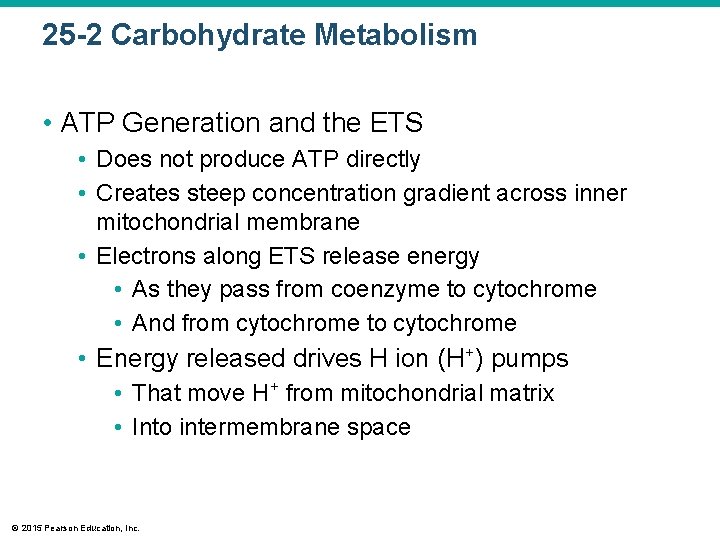 25-2 Carbohydrate Metabolism

• ATP Generation and the ETS
• Does not produce ATP directly
• Creates steep concentration gradient across inner mitochondrial membrane
• Electrons along ETS release energy
• As they pass from coenzyme to cytochrome
• And from cytochrome to cytochrome
• Energy released drives H ion ($H^+$) pumps
• That move $H^+$ from mitochondrial matrix
• Into intermembrane space

© 2015 Pearson Education, Inc.